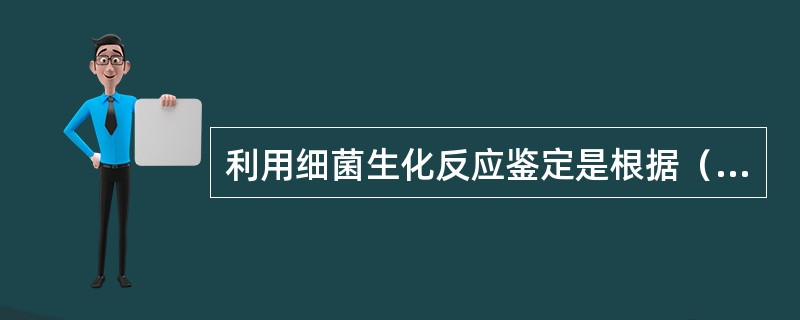 利用细菌生化反应鉴定是根据（...